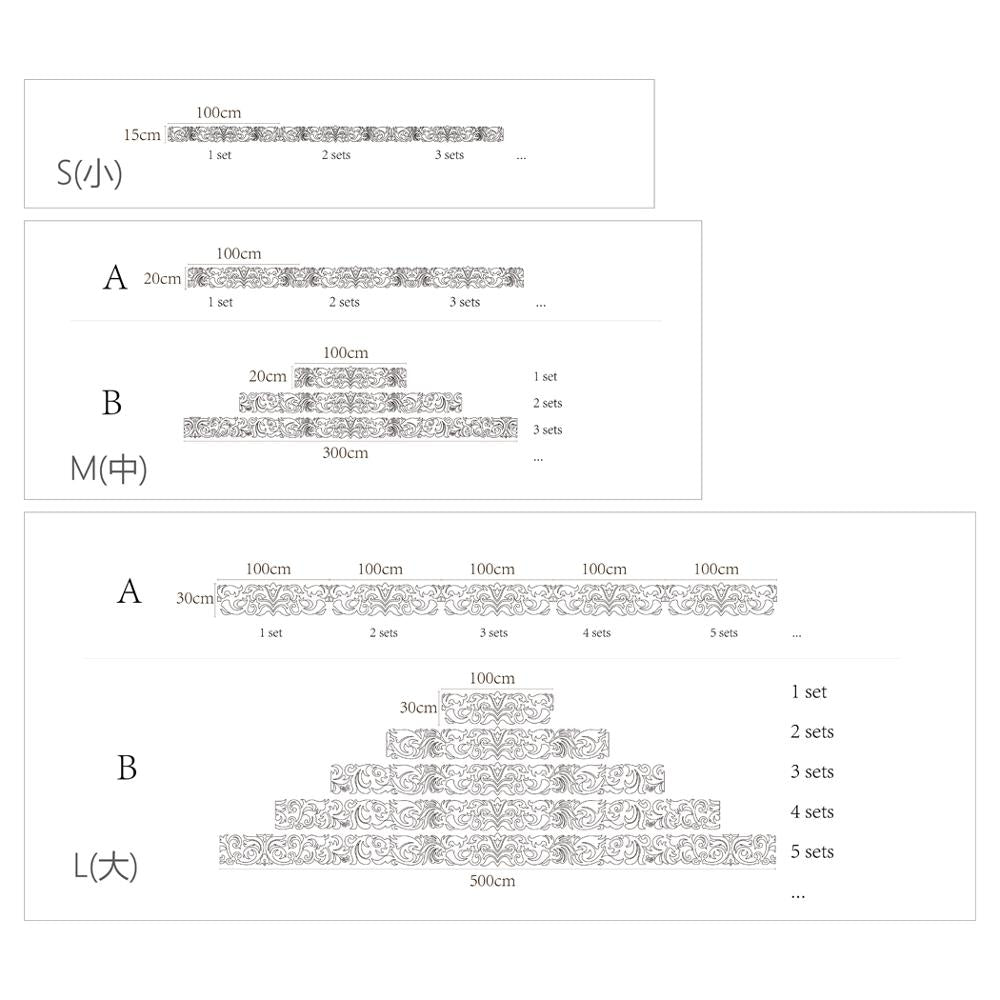 100cm
15cm
1 set
2 sets
3 sets
...
S(小)

A
100cm
20cm
1 set
2 sets
3 sets
...

B
100cm
20cm
1 set
2 sets
3 sets
300cm
...
M(中)

A
100cm 100cm 100cm 100cm 100cm
30cm
1 set
2 sets
3 sets
4 sets
5 sets
...

B
100cm
30cm
1 set
2 sets
3 sets
4 sets
5 sets
500cm
...
L(大)